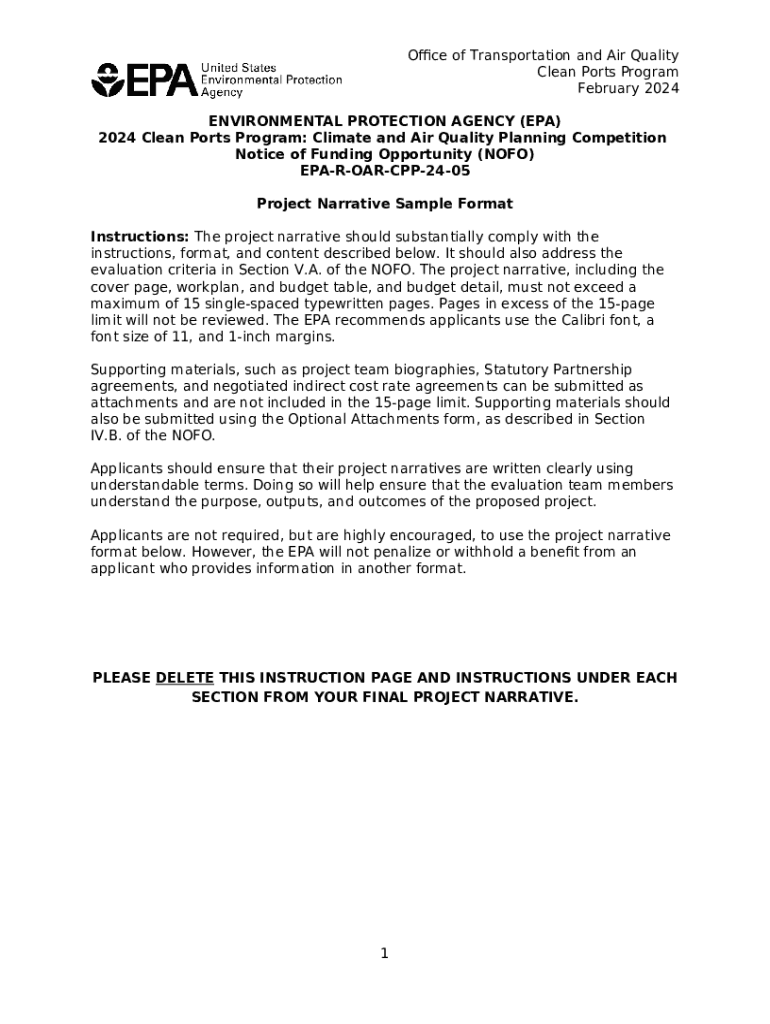 EPA United States Environmental Protection Agency

Office of Transportation and Air Quality
Clean Ports Program
February 2024

ENVIRONMENTAL PROTECTION AGENCY (EPA)
2024 Clean Ports Program: Climate and Air Quality Planning Competition
Notice of Funding Opportunity (NOFO)
EPA-R-OAR-CPP-24-05

Project Narrative Sample Format

Instructions: The project narrative should substantially comply with the instructions, format, and content described below. It should also address the evaluation criteria in Section V.A. of the NOFO. The project narrative, including the cover page, workplan, and budget table, and budget detail, must not exceed a maximum of 15 single-spaced typewritten pages. Pages in excess of the 15-page limit will not be reviewed. The EPA recommends applicants use the Calibri font, a font size of 11, and 1-inch margins.

Supporting materials, such as project team biographies, Statutory Partnership agreements, and negotiated indirect cost rate agreements can be submitted as attachments and are not included in the 15-page limit. Supporting materials should also be submitted using the Optional Attachments form, as described in Section IV.B. of the NOFO.

Applicants should ensure that their project narratives are written clearly using understandable terms. Doing so will help ensure that the evaluation team members understand the purpose, outputs, and outcomes of the proposed project.

Applicants are not required, but are highly encouraged, to use the project narrative format below. However, the EPA will not penalize or withhold a benefit from an applicant who provides information in another format.

PLEASE DELETE THIS INSTRUCTION PAGE AND INSTRUCTIONS UNDER EACH SECTION FROM YOUR FINAL PROJECT NARRATIVE.

1